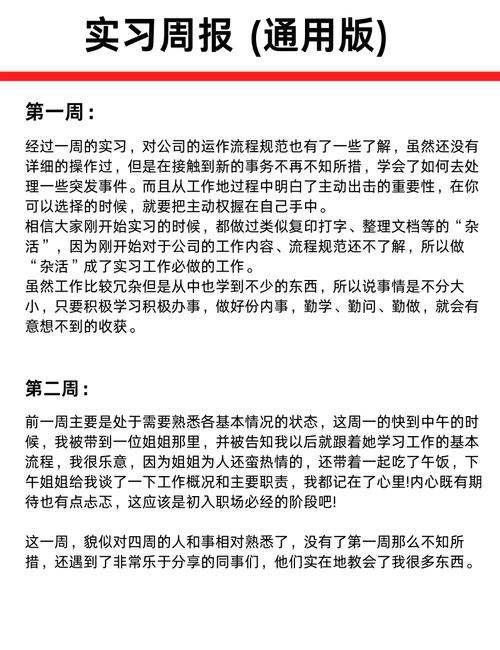 实习周报 (通用版)

第一周：

经过一周的实习，对公司的运作流程规范也有了一些了解，虽然还没有详细的操作过，但是在接触到新的事务不再不知所措，学会了如何去处理一些突发事件。而且从工作地过程中明白了主动出击的重要性，在你可以选择的时候，就要把主动权握在自己手中。
相信大家刚开始实习的时候，都做过类似复印打字、整理文档等的“杂活”，因为刚开始对于公司的工作内容、流程规范还不了解，所以做“杂活”成了实习工作必做的工作。
虽然工作比较冗杂但是从中也学到不少的东西，所以说事情是不分大小，只要积极学习积极办事，做好份内事，勤学、勤问、勤做，就会有意想不到的收获。

第二周：

前一周主要是处于需要熟悉各基本情况的状态，这周一的快到中午的时候，我被带到一位姐姐那里，并被告知我以后就跟着她学习工作的基本流程，我很乐意，因为姐姐为人还蛮热情的，还带着一起吃了午饭，下午姐姐给我谈了一下工作概况和主要职责，我都记在了心里!内心既有期待也有点忐忑，这应该是初入职场必经的阶段吧!

这一周，貌似对四周的人和事相对熟悉了，没有了第一周那么不知所措，还遇到了非常乐于分享的同事们，他们实在地教会了我很多东西。